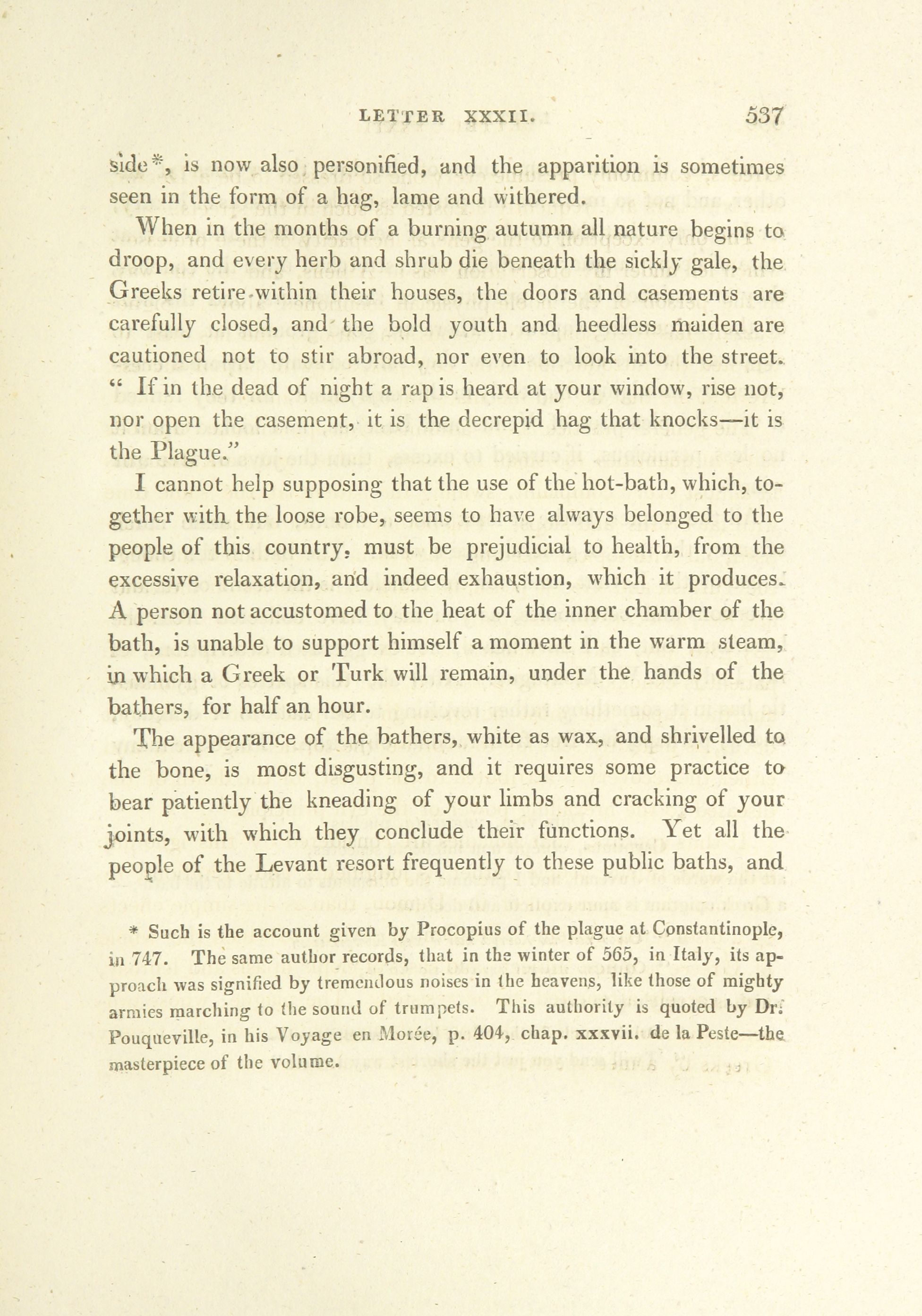 LETTER XXXII. 537

side*, is now also personified, and the apparition is sometimes seen in the form of a hag, lame and withered.

When in the months of a burning autumn all nature begins to droop, and every herb and shrub die beneath the sickly gale, the Greeks retire within their houses, the doors and casements are carefully closed, and the bold youth and heedless maiden are cautioned not to stir abroad, nor even to look into the street. "If in the dead of night a rap is heard at your window, rise not, nor open the casement, it is the decrepid hag that knocks—it is the Plague."

I cannot help supposing that the use of the hot-bath, which, together with the loose robe, seems to have always belonged to the people of this country, must be prejudicial to health, from the excessive relaxation, and indeed exhaustion, which it produces. A person not accustomed to the heat of the inner chamber of the bath, is unable to support himself a moment in the warm steam, in which a Greek or Turk will remain, under the hands of the bathers, for half an hour.

The appearance of the bathers, white as wax, and shrivelled to the bone, is most disgusting, and it requires some practice to bear patiently the kneading of your limbs and cracking of your joints, with which they conclude their functions. Yet all the people of the Levant resort frequently to these public baths, and

* Such is the account given by Procopius of the plague at Constantinople, in 747. The same author records, that in the winter of 565, in Italy, its approach was signified by tremendous noises in the heavens, like those of mighty armies marching to the sound of trumpets. This authority is quoted by Dr. Pouqueville, in his Voyage en Morée, p. 404, chap. xxxvii. de la Peste—the masterpiece of the volume.